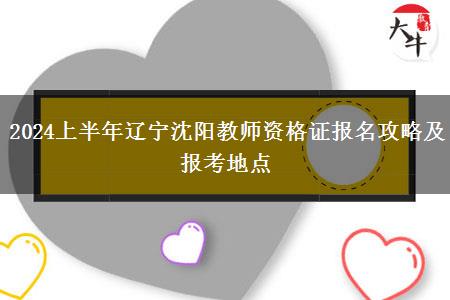 大牛

2024上半年辽宁沈阳教师资格证报名攻略及报考地点